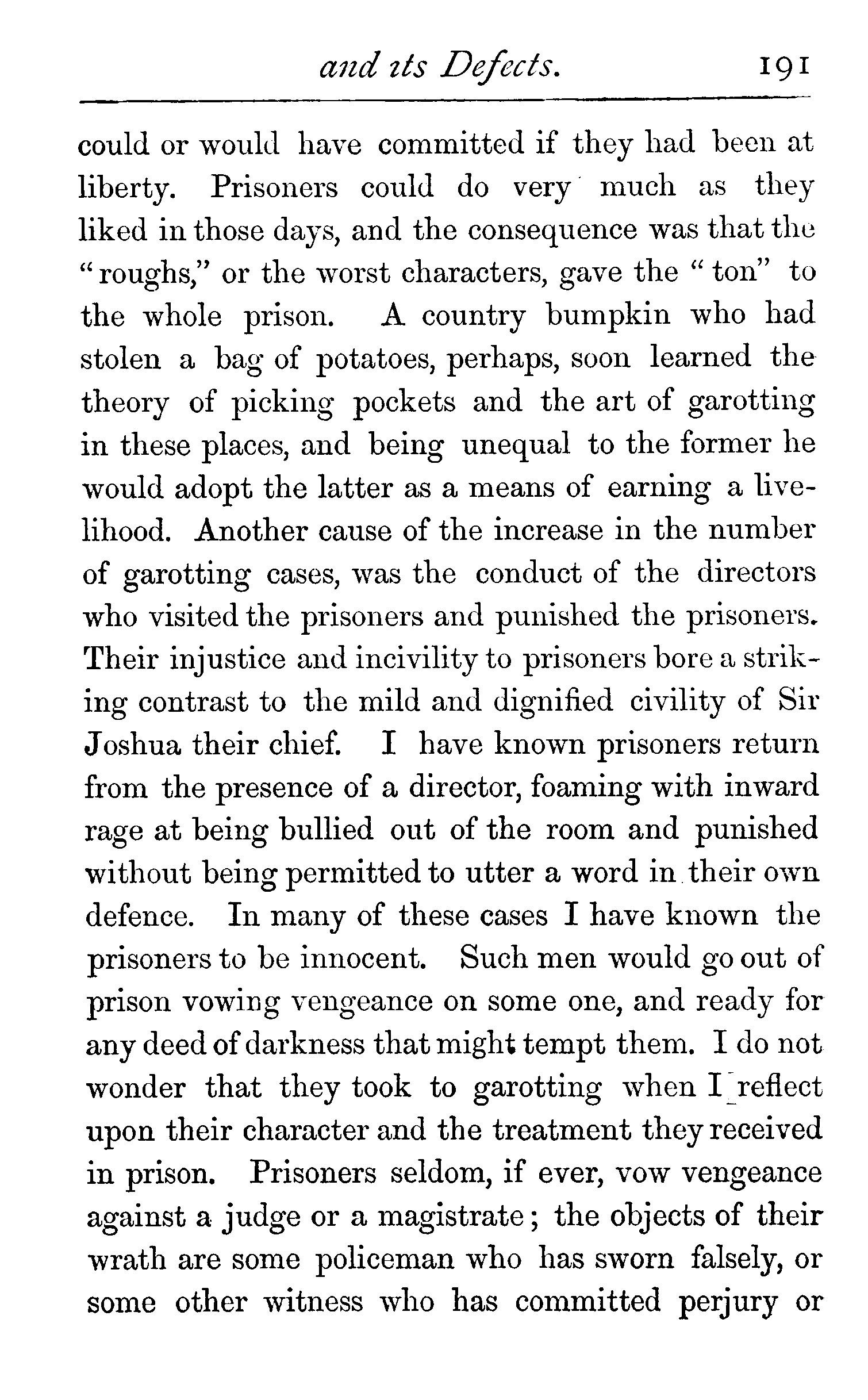 and its Defects. 191

could or would have committed if they had been at liberty. Prisoners could do very much as they liked in those days, and the consequence was that the "roughs," or the worst characters, gave the "ton" to the whole prison. A country bumpkin who had stolen a bag of potatoes, perhaps, soon learned the theory of picking pockets and the art of garotting in these places, and being unequal to the former he would adopt the latter as a means of earning a livelihood. Another cause of the increase in the number of garotting cases, was the conduct of the directors who visited the prisoners and punished the prisoners. Their injustice and incivility to prisoners bore a striking contrast to the mild and dignified civility of Sir Joshua their chief. I have known prisoners return from the presence of a director, foaming with inward rage at being bullied out of the room and punished without being permitted to utter a word in their own defence. In many of these cases I have known the prisoners to be innocent. Such men would go out of prison vowing vengeance on some one, and ready for any deed of darkness that might tempt them. I do not wonder that they took to garotting when I reflect upon their character and the treatment they received in prison. Prisoners seldom, if ever, vow vengeance against a judge or a magistrate; the objects of their wrath are some policeman who has sworn falsely, or some other witness who has committed perjury or